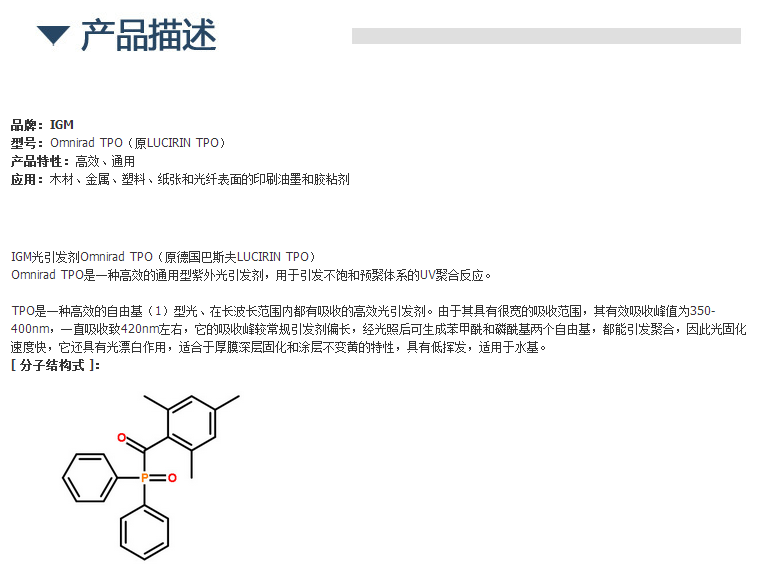 产品描述

品牌：IGM
型号：Omnirad TPO（原LUCIRIN TPO）
产品特性：高效、通用
应用：木材、金属、塑料、纸张和光纤表面的印刷油墨和胶粘剂

IGM光引发剂Omnirad TPO（原德国巴斯夫LUCIRIN TPO）
Omnirad TPO是一种高效的通用型紫外光引发剂，用于引发不饱和预聚体系的UV聚合反应。

TPO是一种高效的自由基（1）型光、在长波长范围内都有吸收的高效光引发剂。由于其具有很宽的吸收范围，其有效吸收峰值为350-400nm，一直吸收致420nm左右，它的吸收峰较常规引发剂偏长，经光照后可生成苯甲酰和磷酰基两个自由基，都能引发聚合，因此光固化速度快，它还具有光漂白作用，适合于厚膜深层固化和涂层不变黄的特性，具有低挥发，适用于水基。
[ 分子结构式 ]：

O
P
O